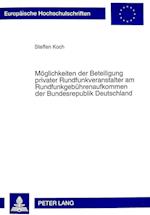 Europäische Hochschulschriften

Steffen Koch

Möglichkeiten der Beteiligung privater Rundfunkveranstalter am Rundfunkgebührenaufkommen der Bundesrepublik Deutschland

PETER LANG